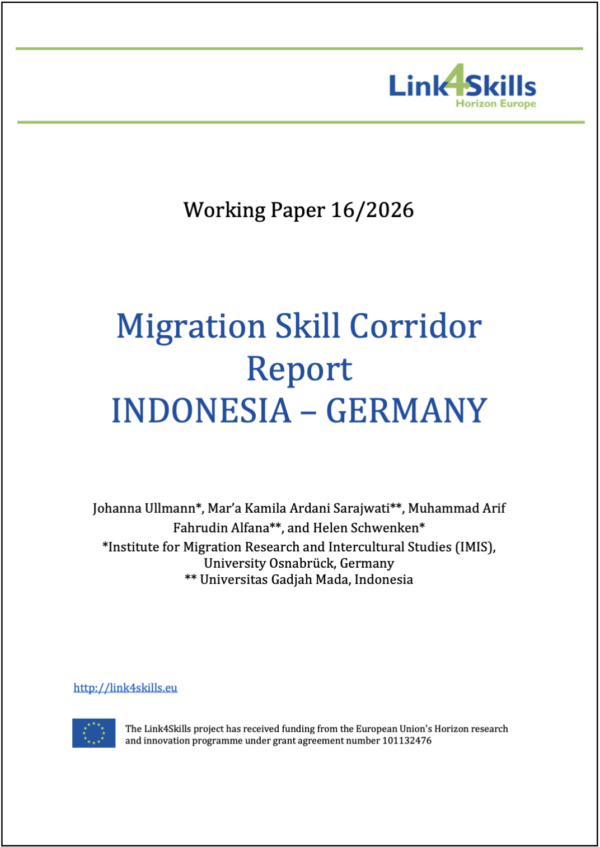 Link4Skills
Horizon Europe

Working Paper 16/2026

Migration Skill Corridor
Report
INDONESIA – GERMANY

Johanna Ullmann*, Mar'a Kamila Ardani Sarajwati**, Muhammad Arif Fahrudin Alfana**, and Helen Schwenken*
*Institute for Migration Research and Intercultural Studies (IMIS), University Osnabrück, Germany
** Universitas Gadjah Mada, Indonesia

http://link4skills.eu

The Link4Skills project has received funding from the European Union's Horizon research and innovation programme under grant agreement number 101132476